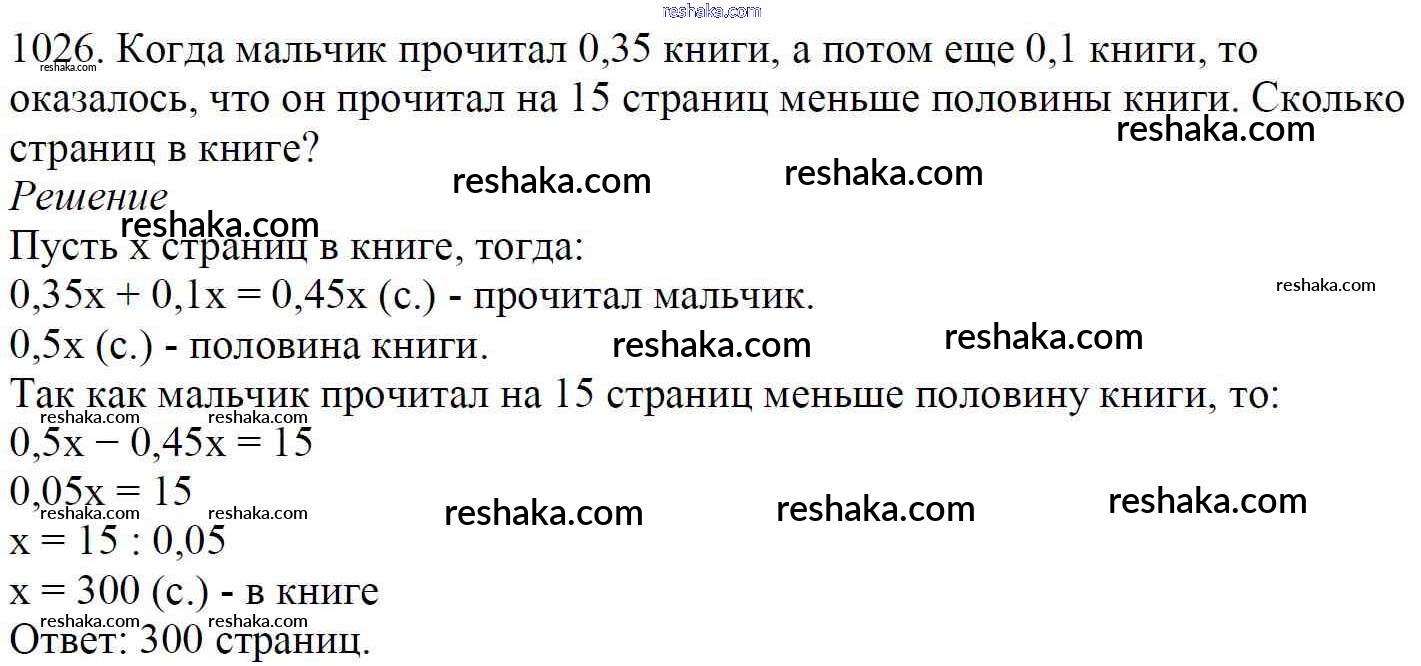 1026. Когда мальчик прочитал 0,35 книги, а потом еще 0,1 книги, то оказалось, что он прочитал на 15 страниц меньше половины книги. Сколько страниц в книге?

Решение

Пусть x страниц в книге, тогда:

$0,35x + 0,1x = 0,45x$ (с.) - прочитал мальчик.

$0,5x$ (с.) - половина книги.

Так как мальчик прочитал на 15 страниц меньше половину книги, то:

$0,5x - 0,45x = 15$

$0,05x = 15$

$x = 15 : 0,05$

$x = 300$ (с.) - в книге

Ответ: 300 страниц.

reshaka.com